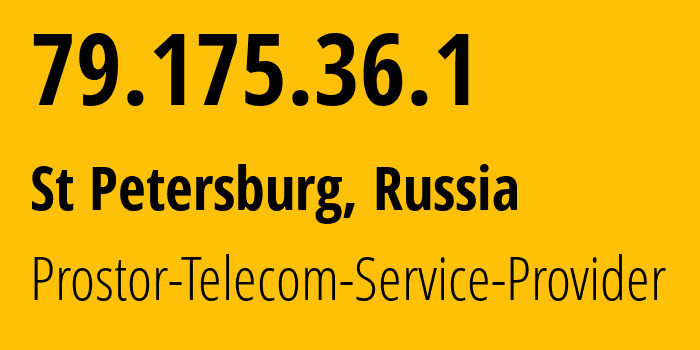 79.175.36.1

St Petersburg, Russia

Prostor-Telecom-Service-Provider